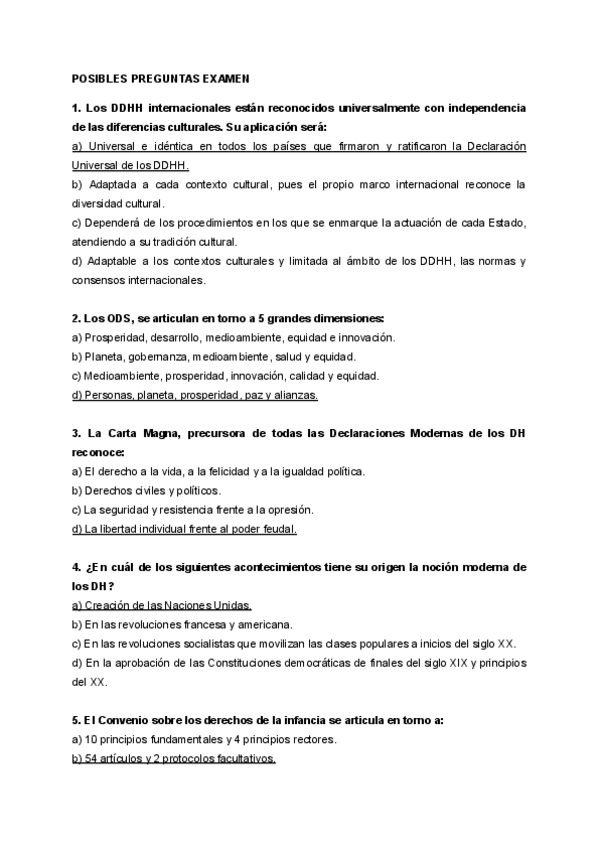 POSIBLES PREGUNTAS EXAMEN

1. Los DDHH internacionales están reconocidos universalmente con independencia de las diferencias culturales. Su aplicación será:
a) Universal e idéntica en todos los países que firmaron y ratificaron la Declaración Universal de los DDHH.
b) Adaptada a cada contexto cultural, pues el propio marco internacional reconoce la diversidad cultural.
c) Dependerá de los procedimientos en los que se enmarque la actuación de cada Estado, atendiendo a su tradición cultural.
d) Adaptable a los contextos culturales y limitada al ámbito de los DDHH, las normas y consensos internacionales.

2. Los ODS, se articulan en torno a 5 grandes dimensiones:
a) Prosperidad, desarrollo, medioambiente, equidad e innovación.
b) Planeta, gobernanza, medioambiente, salud y equidad.
c) Medioambiente, prosperidad, innovación, calidad y equidad.
d) Personas, planeta, prosperidad, paz y alianzas.

3. La Carta Magna, precursora de todas las Declaraciones Modernas de los DH reconoce:
a) El derecho a la vida, a la felicidad y a la igualdad política.
b) Derechos civiles y políticos.
c) La seguridad y resistencia frente a la opresión.
d) La libertad individual frente al poder feudal.

4. ¿En cuál de los siguientes acontecimientos tiene su origen la noción moderna de los DH?
a) Creación de las Naciones Unidas.
b) En las revoluciones francesa y americana.
c) En las revoluciones socialistas que movilizan las clases populares a inicios del siglo XX.
d) En la aprobación de las Constituciones democráticas de finales del siglo XIX y principios del XX.

5. El Convenio sobre los derechos de la infancia se articula en torno a:
a) 10 principios fundamentales y 4 principios rectores.
b) 54 artículos y 2 protocolos facultativos.